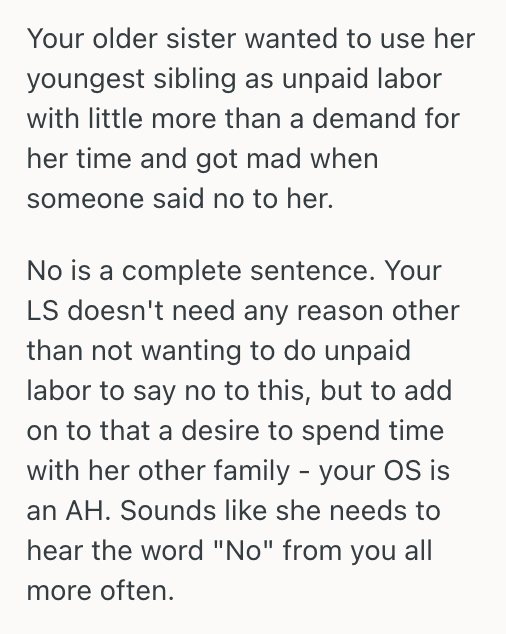 Your older sister wanted to use her youngest sibling as unpaid labor with little more than a demand for her time and got mad when someone said no to her.

No is a complete sentence. Your LS doesn't need any reason other than not wanting to do unpaid labor to say no to this, but to add on to that a desire to spend time with her other family - your OS is an AH. Sounds like she needs to hear the word "No" from you all more often.